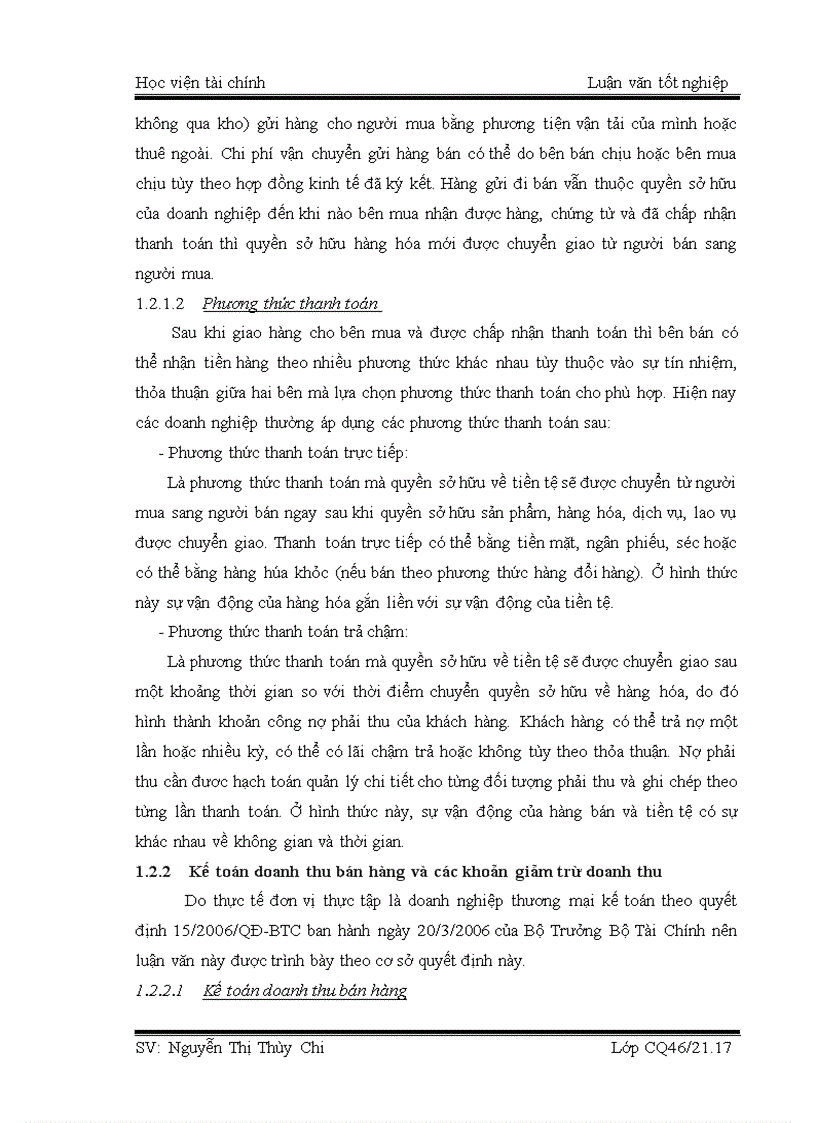 Học viện tài chính

Luận văn tốt nghiệp

không qua kho) gửi hàng cho người mua bằng phương tiện vận tải của mình hoặc thuê ngoài. Chi phí vận chuyển gửi hàng bán có thể do bên bán chịu hoặc bên mua chịu tùy theo hợp đồng kinh tế đã ký kết. Hàng gửi đi bán vẫn thuộc quyền sở hữu của doanh nghiệp đến khi nào bên mua nhận được hàng, chứng từ và đã chấp nhận thanh toán thì quyền sở hữu hàng hóa mới được chuyển giao từ người bán sang người mua.

1.2.1.2 Phương thức thanh toán

Sau khi giao hàng cho bên mua và được chấp nhận thanh toán thì bên bán có thể nhận tiền hàng theo nhiều phương thức khác nhau tùy thuộc vào sự tín nhiệm, thỏa thuận giữa hai bên mà lựa chọn phương thức thanh toán cho phù hợp. Hiện nay các doanh nghiệp thường áp dụng các phương thức thanh toán sau:

- Phương thức thanh toán trực tiếp:

Là phương thức thanh toán mà quyền sở hữu về tiền tệ sẽ được chuyển từ người mua sang người bán ngay sau khi quyền sở hữu sản phẩm, hàng hóa, dịch vụ, lao vụ được chuyển giao. Thanh toán trực tiếp có thể bằng tiền mặt, ngân phiếu, séc hoặc có thể bằng hàng húa khỏc (nếu bán theo phương thức hàng đổi hàng). Ở hình thức này sự vận động của hàng hóa gắn liền với sự vận động của tiền tệ.

- Phương thức thanh toán trả chậm:

Là phương thức thanh toán mà quyền sở hữu về tiền tệ sẽ được chuyển giao sau một khoảng thời gian so với thời điểm chuyển quyền sở hữu về hàng hóa, do đó hình thành khoản công nợ phải thu của khách hàng. Khách hàng có thể trả nợ một lần hoặc nhiều kỳ, có thể có lãi chậm trả hoặc không tùy theo thỏa thuận. Nợ phải thu cần được hạch toán quản lý chi tiết cho từng đối tượng phải thu và ghi chép theo từng lần thanh toán. Ở hình thức này, sự vận động của hàng bán và tiền tệ có sự khác nhau về không gian và thời gian.

1.2.2 Kế toán doanh thu bán hàng và các khoản giảm trừ doanh thu

Do thực tế đơn vị thực tập là doanh nghiệp thương mại kế toán theo quyết định 15/2006/QĐ-BTC ban hành ngày 20/3/2006 của Bộ Trưởng Bộ Tài Chính nên luận văn này được trình bày theo cơ sở quyết định này.

1.2.2.1 Kế toán doanh thu bán hàng

SV: Nguyễn Thị Thùy Chi

Lớp CQ46/21.17